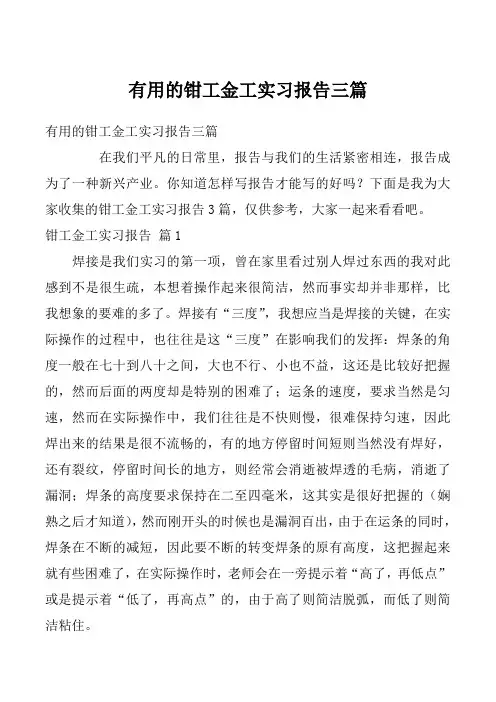 有用的钳工金工实习报告三篇

有用的钳工金工实习报告三篇

在我们平凡的日常里，报告与我们的生活紧密相连，报告成为了一种新兴产业。你知道怎样写报告才能写的好吗？下面是我为大家收集的钳工金工实习报告3篇，仅供参考，大家一起来看看吧。

钳工金工实习报告 篇1

焊接是我们实习的第一项，曾在家里看过别人焊过东西的我对此感到不是很生疏，本想着操作起来很简洁，然而事实却并非那样，比我想象的要难的多了。焊接有“三度”，我想应当是焊接的关键，在实际操作的过程中，也往往是这“三度”在影响我们的发挥：焊条的角度一般在七十到八十之间，大也不行、小也不益，这还是比较好把握的，然而后面的两度却是特别的困难了；运条的速度，要求当然是匀速，然而在实际操作中，我们往往是不快则慢，很难保持匀速，因此焊出来的结果是很不流畅的，有的地方停留时间短则当然没有焊好，还有裂纹，停留时间长的地方，则经常会消逝被焊透的毛病，消逝了漏洞；焊条的高度要求保持在二至四毫米，这其实是很好把握的（娴熟之后才知道），然而刚开头的时候也是漏洞百出，由于在运条的同时，焊条在不断的减短，因此要不断的转变焊条的原有高度，这把握起来就有些困难了，在实际操作时，老师会在一旁提示着“高了，再低点”或是提示着“低了，再高点”的，由于高了则简洁脱弧，而低了则简洁粘住。